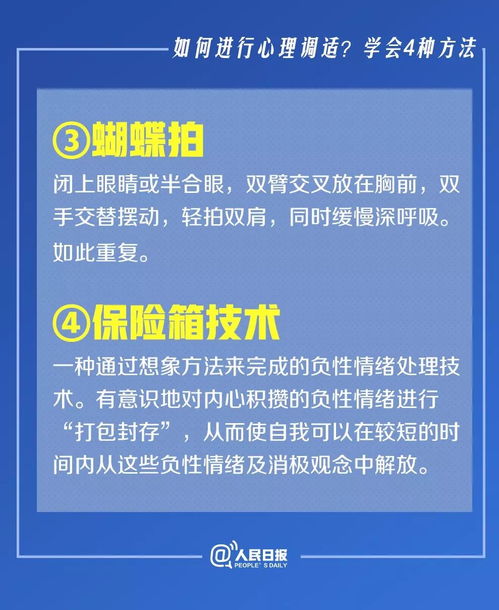 如何进行心理调适？学会4种方法

③蝴蝶拍

闭上眼睛或半合眼，双臂交叉放在胸前，双手交替摆动，轻拍双肩，同时缓慢深呼吸。如此重复。

④保险箱技术

一种通过想象方法来完成的负性情绪处理技术。有意识地对内心积攒的负性情绪进行“打包封存”，从而使自我可以在较短的时间内从这些负性情绪及消极观念中解放。

@人民日报
PEOPLE'S DAILY